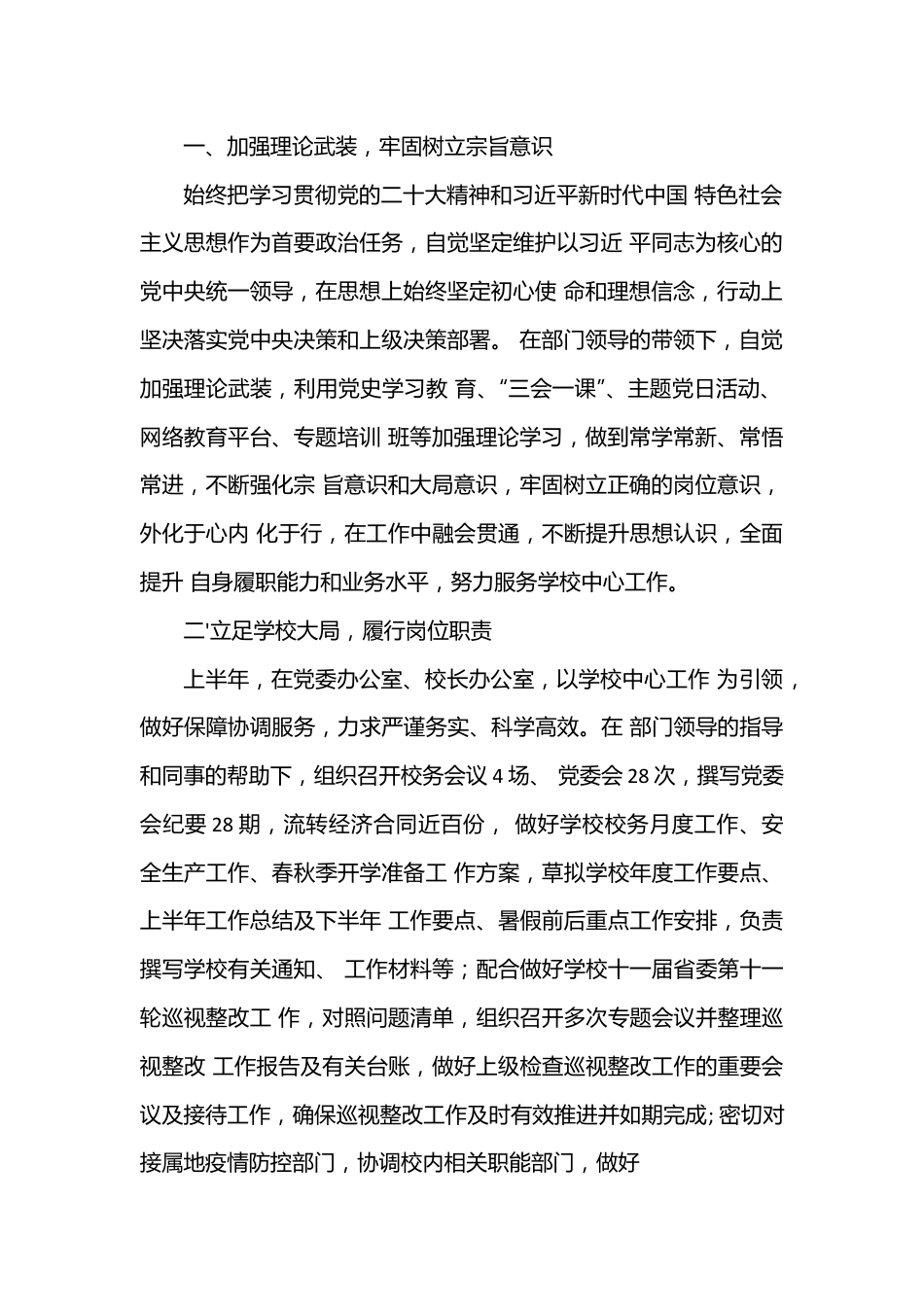 一、加强理论武装，牢固树立宗旨意识

始终把学习贯彻党的二十大精神和习近平新时代中国 特色社会主义思想作为首要政治任务，自觉坚定维护以习近 平同志为核心的党中央统一领导，在思想上始终坚定初心使 命和理想信念，行动上坚决落实党中央决策和上级决策部署。 在部门领导的带领下，自觉加强理论武装，利用党史学习教 育、“三会一课”、主题党日活动、网络教育平台、专题培训 班等加强理论学习，做到常学常新、常悟常进，不断强化宗 旨意识和大局意识，牢固树立正确的岗位意识，外化于心内 化于行，在工作中融会贯通，不断提升思想认识，全面提升 自身履职能力和业务水平，努力服务学校中心工作。

二'立足学校大局，履行岗位职责

上半年，在党委办公室、校长办公室，以学校中心工作 为引领，做好保障协调服务，力求严谨务实、科学高效。在 部门领导的指导和同事的帮助下，组织召开校务会议 4 场、 党委会 28 次，撰写党委会纪要 28 期，流转经济合同近百份， 做好学校校务月度工作、安全生产工作、春秋季开学准备工 作方案，草拟学校年度工作要点、上半年工作总结及下半年 工作要点、暑假前后重点工作安排，负责撰写学校有关通知、 工作材料等；配合做好学校十一届省委第十一轮巡视整改工 作，对照问题清单，组织召开多次专题会议并整理巡视整改 工作报告及有关台账，做好上级检查巡视整改工作的重要会议及接待工作，确保巡视整改工作及时有效推进并如期完成;密切对接属地疫情防控部门，协调校内相关职能部门，做好